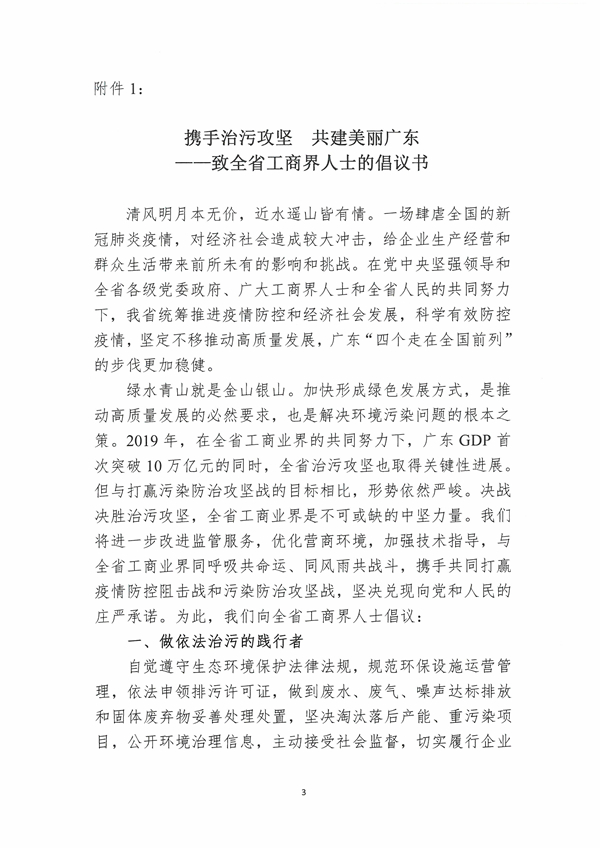 附件 1：

携手治污攻坚　共建美丽广东
——致全省工商界人士的倡议书

清风明月本无价，近水遥山皆有情。一场肆虐全国的新冠肺炎疫情，对经济社会造成较大冲击，给企业生产经营和群众生活带来前所未有的影响和挑战。在党中央坚强领导和全省各级党委政府、广大工商界人士和全省人民的共同努力下，我省统筹推进疫情防控和经济社会发展，科学有效防控疫情，坚定不移推动高质量发展，广东“四个走在全国前列”的步伐更加稳健。

绿水青山就是金山银山。加快形成绿色发展方式，是推动高质量发展的必然要求，也是解决环境污染问题的根本之策。2019 年，在全省工商业界的共同努力下，广东 GDP 首次突破 10 万亿元的同时，全省治污攻坚也取得关键性进展。但与打赢污染防治攻坚战的目标相比，形势依然严峻。决战决胜治污攻坚，全省工商业界是不可或缺的中坚力量。我们将进一步改进监管服务，优化营商环境，加强技术指导，与全省工商业界同呼吸共命运、同风雨共战斗，携手共同打赢疫情防控阻击战和污染防治攻坚战，坚决兑现向党和人民的庄严承诺。为此，我们向全省工商界人士倡议：

一、做依法治污的践行者

自觉遵守生态环境保护法律法规，规范环保设施运营管理，依法申领排污许可证，做到废水、废气、噪声达标排放和固体废弃物妥善处理处置，坚决淘汰落后产能、重污染项目，公开环境治理信息，主动接受社会监督，切实履行企业

3